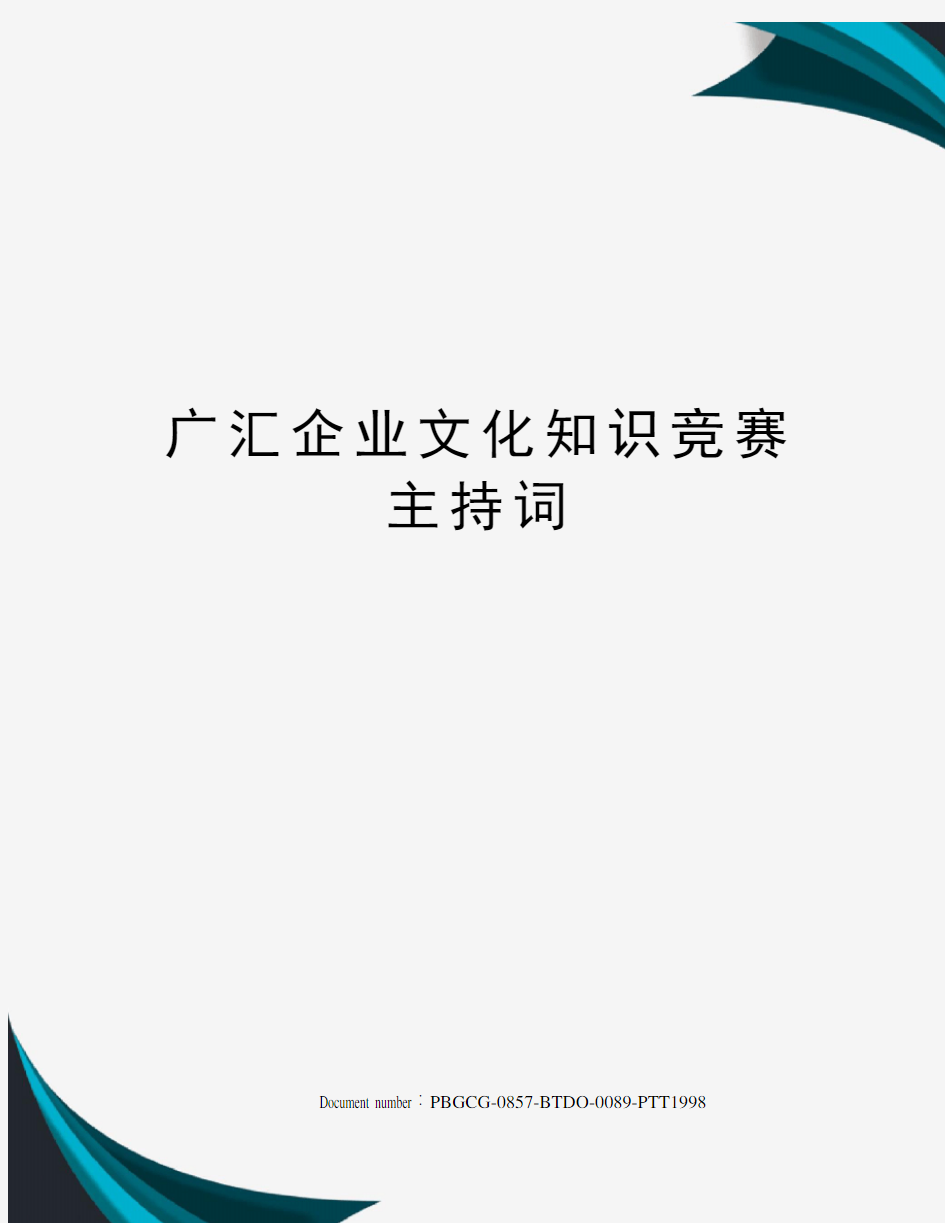 广汇企业文化知识竞赛主持词

Document number：PBGCG-0857-BTDO-0089-PTT1998